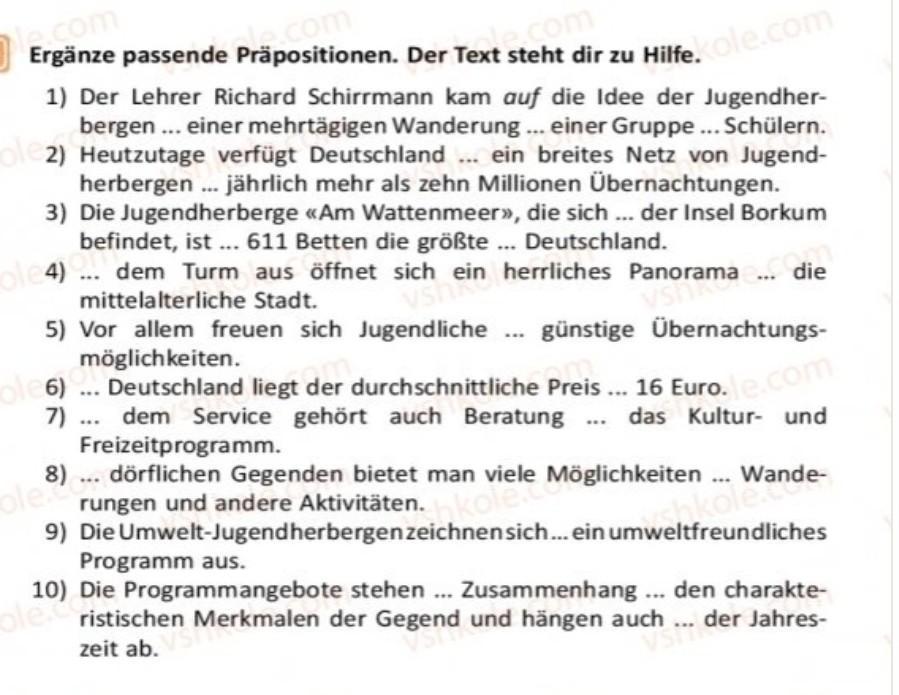 Ergänze passende Präpositionen. Der Text steht dir zu Hilfe.

1) Der Lehrer Richard Schirrmann kam auf die Idee der Jugendherbergen ... einer mehrtägigen Wanderung ... einer Gruppe ... Schülern.

2) Heutzutage verfügt Deutschland ... ein breites Netz von Jugendherbergen ... jährlich mehr als zehn Millionen Übernachtungen.

3) Die Jugendherberge «Am Wattenmeer», die sich ... der Insel Borkum befindet, ist ... 611 Betten die größte ... Deutschland.

4) ... dem Turm aus öffnet sich ein herrliches Panorama ... die mittelalterliche Stadt.

5) Vor allem freuen sich Jugendliche ... günstige Übernachtungsmöglichkeiten.

6) ... Deutschland liegt der durchschnittliche Preis ... 16 Euro.

7) ... dem Service gehört auch Beratung ... das Kultur- und Freizeitprogramm.

8) ... dörflichen Gegenden bietet man viele Möglichkeiten ... Wanderungen und andere Aktivitäten.

9) Die Umwelt-Jugendherbergen zeichnen sich ... ein umweltfreundliches Programm aus.

10) Die Programmangebote stehen ... Zusammenhang ... den charakteristischen Merkmalen der Gegend und hängen auch ... der Jahreszeit ab.

vshkole.com